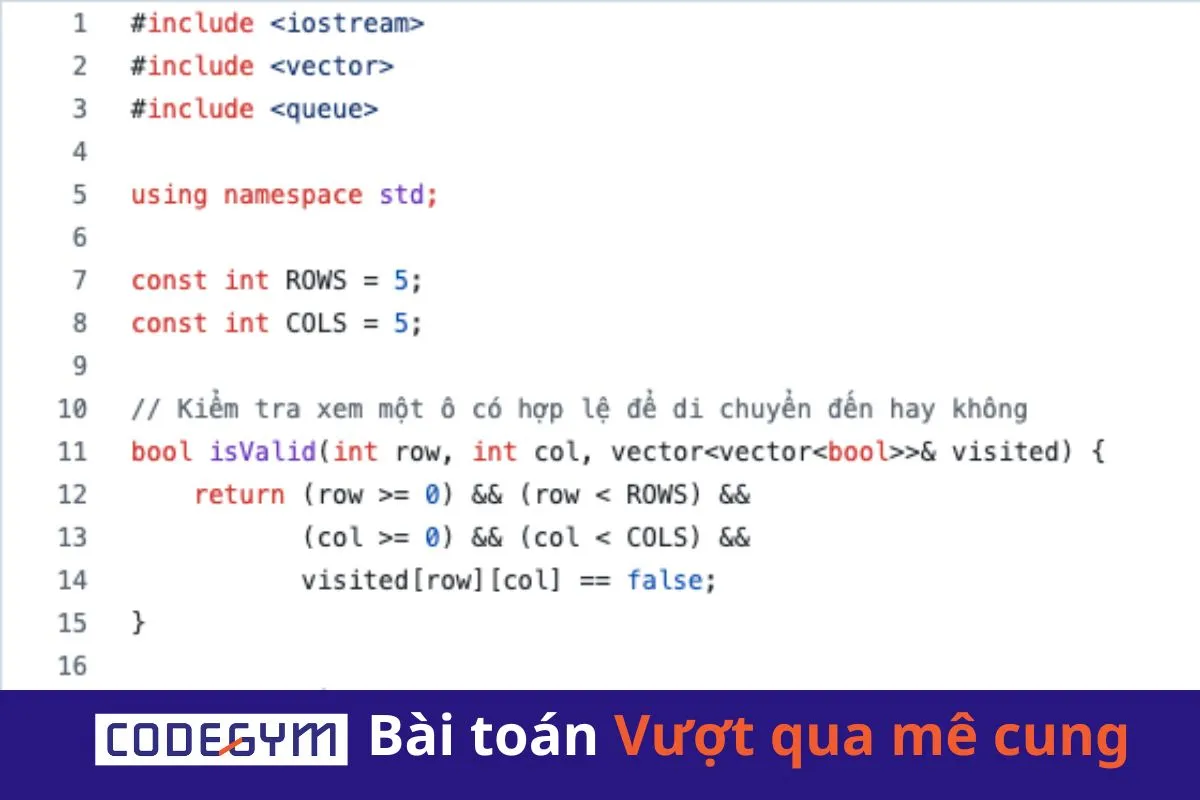 1 #include <iostream>
2 #include <vector>
3 #include <queue>
4
5 using namespace std;
6
7 const int ROWS = 5;
8 const int COLS = 5;
9
10 // Kiểm tra xem một ô có hợp lệ để di chuyển đến hay không
11 bool isValid(int row, int col, vector<vector<bool>>& visited) {
12     return (row >= 0) && (row < ROWS) &&
13            (col >= 0) && (col < COLS) &&
14            visited[row][col] == false;
15 }
16

CODEGYM Bài toán Vượt qua mê cung